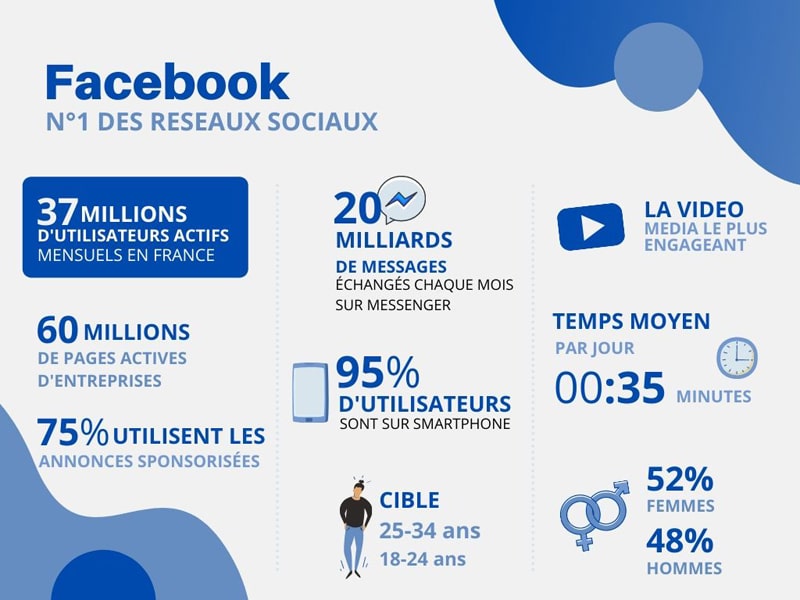 Facebook
N°1 DES RESEAUX SOCIAUX

37 MILLIONS
D'UTILISATEURS ACTIFS
MENSUELS EN FRANCE

60 MILLIONS
DE PAGES ACTIVES D'ENTREPRISES

75% UTILISENT LES ANNONCES SPONSORISÉES

20
MILLIARDS
DE MESSAGES
ÉCHANGÉS CHAQUE MOIS SUR MESSENGER

95%
D'UTILISATEURS
SONT SUR SMARTPHONE

CIBLE
25-34 ans
18-24 ans

LA VIDEO
MEDIA LE PLUS ENGAGEANT

TEMPS MOYEN
PAR JOUR
00:35 MINUTES

52%
FEMMES
48%
HOMMES